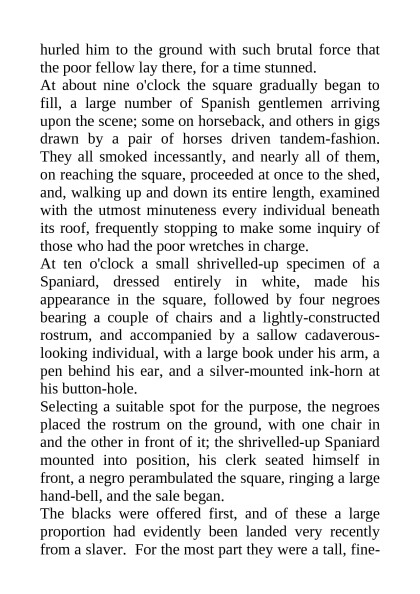 hurled him to the ground with such brutal force that the poor fellow lay there, for a time stunned.

At about nine o'clock the square gradually began to fill, a large number of Spanish gentlemen arriving upon the scene; some on horseback, and others in gigs drawn by a pair of horses driven tandem-fashion. They all smoked incessantly, and nearly all of them, on reaching the square, proceeded at once to the shed, and, walking up and down its entire length, examined with the utmost minuteness every individual beneath its roof, frequently stopping to make some inquiry of those who had the poor wretches in charge.

At ten o'clock a small shrivelled-up specimen of a Spaniard, dressed entirely in white, made his appearance in the square, followed by four negroes bearing a couple of chairs and a lightly-constructed rostrum, and accompanied by a sallow cadaverous-looking individual, with a large book under his arm, a pen behind his ear, and a silver-mounted ink-horn at his button-hole.

Selecting a suitable spot for the purpose, the negroes placed the rostrum on the ground, with one chair in and the other in front of it; the shrivelled-up Spaniard mounted into position, his clerk seated himself in front, a negro perambulated the square, ringing a large hand-bell, and the sale began.

The blacks were offered first, and of these a large proportion had evidently been landed very recently from a slaver. For the most part they were a tall, fine-